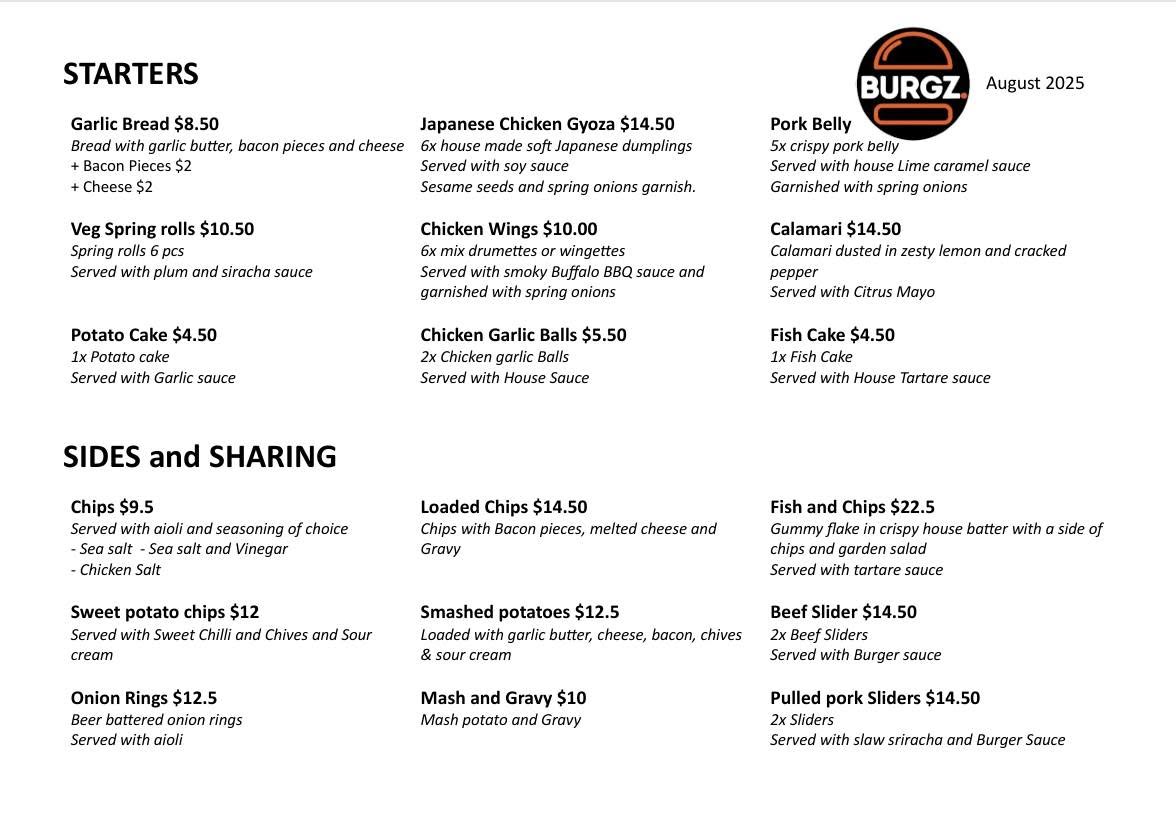 STARTERS

BURGZ.

August 2025

Garlic Bread $8.50
Bread with garlic butter, bacon pieces and cheese
+ Bacon Pieces $2
+ Cheese $2

Veg Spring rolls $10.50
Spring rolls 6 pcs
Served with plum and siracha sauce

Potato Cake $4.50
1x Potato cake
Served with Garlic sauce

Japanese Chicken Gyoza $14.50
6x house made soft Japanese dumplings
Served with soy sauce
Sesame seeds and spring onions garnish.

Chicken Wings $10.00
6x mix drumettes or wingettes
Served with smoky Buffalo BBQ sauce and garnished with spring onions

Chicken Garlic Balls $5.50
2x Chicken garlic Balls
Served with House Sauce

Pork Belly
5x crispy pork belly
Served with house Lime caramel sauce
Garnished with spring onions

Calamari $14.50
Calamari dusted in zesty lemon and cracked pepper
Served with Citrus Mayo

Fish Cake $4.50
1x Fish Cake
Served with House Tartare sauce

SIDES and SHARING

Chips $9.5
Served with aioli and seasoning of choice
- Sea salt - Sea salt and Vinegar
- Chicken Salt

Sweet potato chips $12
Served with Sweet Chilli and Chives and Sour cream

Onion Rings $12.5
Beer battered onion rings
Served with aioli

Loaded Chips $14.50
Chips with Bacon pieces, melted cheese and Gravy

Smashed potatoes $12.5
Loaded with garlic butter, cheese, bacon, chives & sour cream

Mash and Gravy $10
Mash potato and Gravy

Fish and Chips $22.5
Gummy flake in crispy house batter with a side of chips and garden salad
Served with tartare sauce

Beef Slider $14.50
2x Beef Sliders
Served with Burger sauce

Pulled pork Sliders $14.50
2x Sliders
Served with slaw sriracha and Burger Sauce